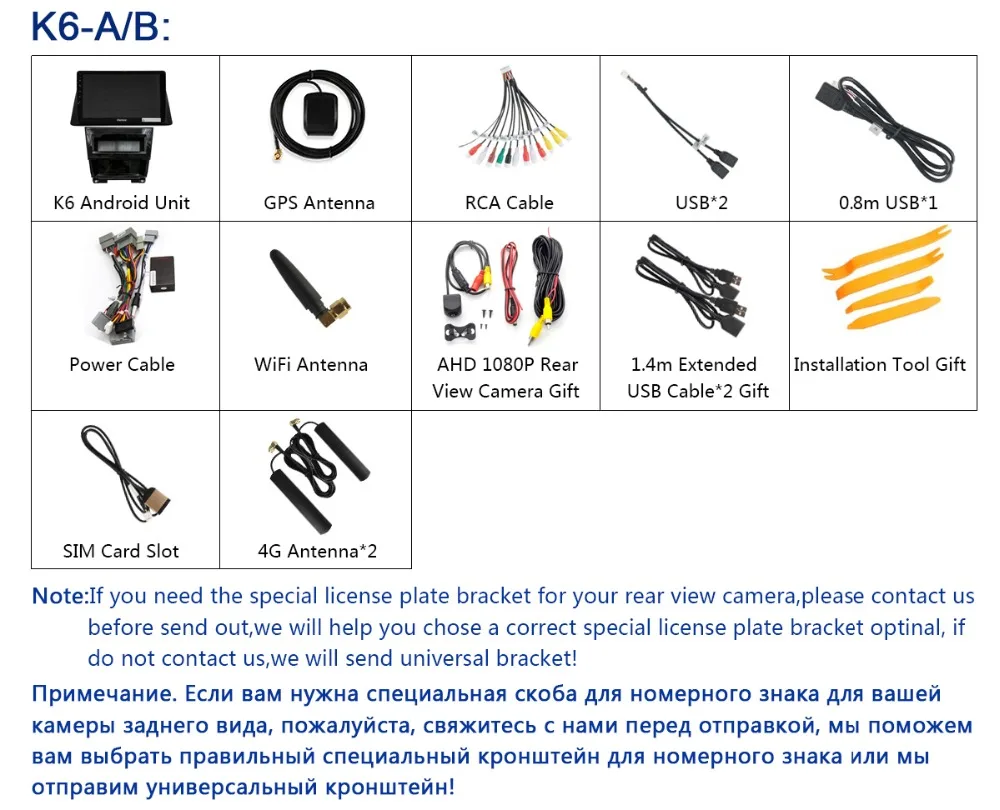 K6-A/B:

| K6 Android Unit | GPS Antenna | RCA Cable | USB*2 | 0.8m USB*1 |
|---|---|---|---|---|
| Power Cable | WiFi Antenna | AHD 1080P Rear View Camera Gift | 1.4m Extended USB Cable*2 Gift | Installation Tool Gift |
| SIM Card Slot | 4G Antenna*2 | | | |

Note:If you need the special license plate bracket for your rear view camera,please contact us before send out,we will help you chose a correct special license plate bracket optinal, if do not contact us,we will send universal bracket!

Примечание. Если вам нужна специальная скоба для номерного знака для вашей камеры заднего вида, пожалуйста, свяжитесь с нами перед отправкой, мы поможем вам выбрать правильный специальный кронштейн для номерного знака или мы отправим универсальный кронштейн!